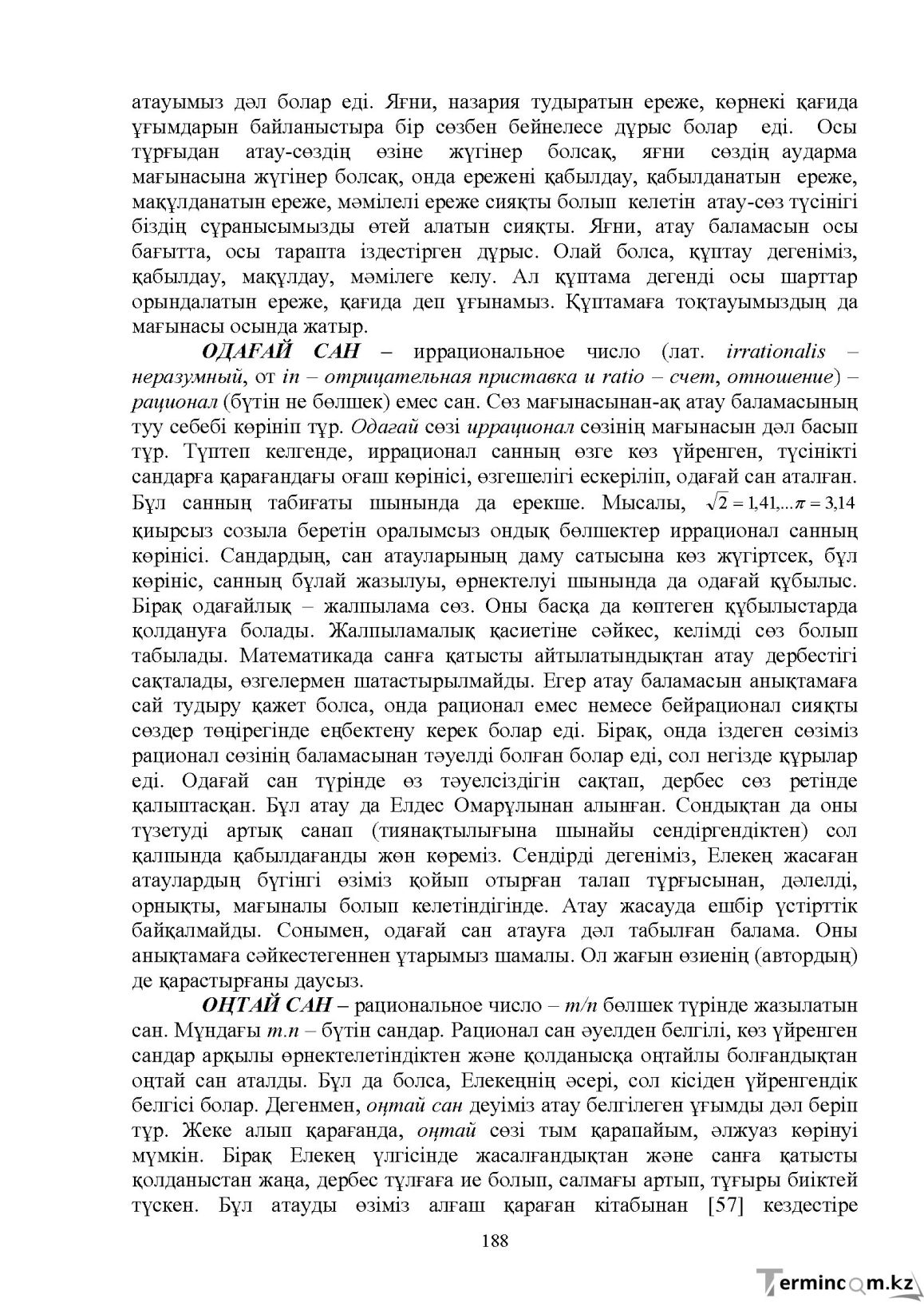 атауымыз дәл болар еді. Яғни, назария тудыратын ереже, көрнекі қағида ұғымдарын байланыстыра бір сөзбен бейнелесе дұрыс болар еді. Осы тұрғыдан атау-сөздің өзіне жүгінер болсақ, яғни сөздің аударма мағынасына жүгінер болсақ, онда ережені қабылдау, қабылданатын ереже, мақұлданатын ереже, мәмілелі ереже сияқты болып келетін атау-сөз түсінігі біздің сұранысымызды өтей алатын сияқты. Яғни, атау баламасын осы бағытта, осы тарапта іздестірген дұрыс. Олай болса, құптау дегеніміз, қабылдау, мақұлдау, мәмілеге келу. Ал құптама дегенді осы шарттар орындалатын ереже, қағида деп ұғынамыз. Құптамаға тоқтауымыздың да мағынасы осында жатыр.

ОДАҒАЙ САН – иррациональное число (лат. irrationalis – неразумный, от in – отрицательная приставка и ratio – счет, отношение) – рационал (бүтін не бөлшек) емес сан. Сөз мағынасынан-ақ атау баламасының туу себебі көрініп тұр. Одағай сөзі иррационал сөзінің мағынасын дәл басып тұр. Түптеп келгенде, иррационал санның өзге көз үйренген, түсінікті сандарға қарағандағы оғаш көрінісі, өзгешелігі ескеріліп, одағай сан аталған. Бұл санның табиғаты шынында да ерекше. Мысалы, $\sqrt{2} = 1,41,...\pi = 3,14$ қиырсыз созыла беретін оралымсыз ондық бөлшектер иррационал санның көрінісі. Сандардың, сан атауларының даму сатысына көз жүгіртсек, бұл көрініс, санның бұлай жазылуы, өрнектелуі шынында да одағай құбылыс. Бірақ одағайлық – жалпылама сөз. Оны басқа да көптеген құбылыстарда қолдануға болады. Жалпыламалық қасиетіне сәйкес, келімді сөз болып табылады. Математикада санға қатысты айтылатындықтан атау дербестігі сақталады, өзгелермен шатастырылмайды. Егер атау баламасын анықтамаға сай тудыру қажет болса, онда рационал емес немесе бейрационал сияқты сөздер төңірегінде еңбектену керек болар еді. Бірақ, онда іздеген сөзіміз рационал сөзінің баламасынан тәуелді болған болар еді, сол негізде құрылар еді. Одағай сан түрінде өз тәуелсіздігін сақтап, дербес сөз ретінде қалыптасқан. Бұл атау да Елдес Омарұлынан алынған. Сондықтан да оны түзетуді артық санап (тиянақтылығына шынайы сендіргендіктен) сол қалпында қабылдағанды жөн көреміз. Сендірді дегеніміз, Елекең жасаған атаулардың бүгінгі өзіміз қойып отырған талап тұрғысынан, дәлелді, орнықты, мағыналы болып келетіндігінде. Атау жасауда ешбір үстірттік байқалмайды. Сонымен, одағай сан атауға дәл табылған балама. Оны анықтамаға сәйкестегеннен ұтарымыз шамалы. Ол жағын өзиенің (автордың) де қарастырғаны даусыз.

ОҢТАЙ САН – рациональное число – m/n бөлшек түрінде жазылатын сан. Мұндағы m.n – бүтін сандар. Рационал сан әуелден белгілі, көз үйренген сандар арқылы өрнектелетіндіктен және қолданысқа оңтайлы болғандықтан оңтай сан аталды. Бұл да болса, Елекеңнің әсері, сол кісіден үйренгендік белгісі болар. Дегенмен, оңтай сан деуіміз атау белгілеген ұғымды дәл беріп тұр. Жеке алып қарағанда, оңтай сөзі тым қарапайым, әлжуаз көрінуі мүмкін. Бірақ Елекең үлгісінде жасалғандықтан және санға қатысты қолданыстан жаңа, дербес тұлғаға ие болып, салмағы артып, тұғыры биіктей түскен. Бұл атауды өзіміз алғаш қараған кітабынан [57] кездестіре

188

Termincom.kz